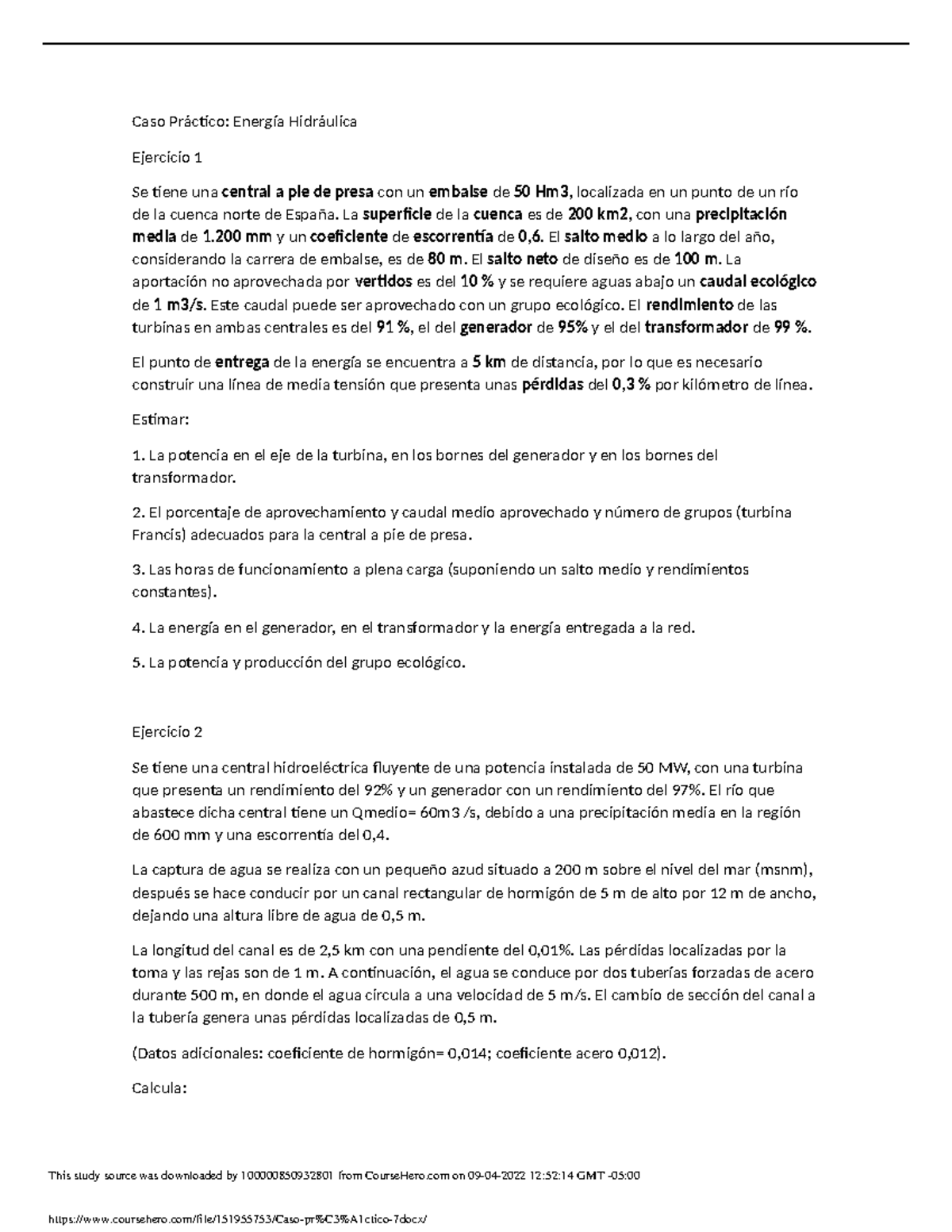 Caso Práctico: Energía Hidráulica

Ejercicio 1

Se tiene una central a pie de presa con un embalse de 50 Hm3, localizada en un punto de un río de la cuenca norte de España. La superficie de la cuenca es de 200 km2, con una precipitación media de 1.200 mm y un coeficiente de escorrentía de 0,6. El salto medio a lo largo del año, considerando la carrera de embalse, es de 80 m. El salto neto de diseño es de 100 m. La aportación no aprovechada por vertidos es del 10 % y se requiere aguas abajo un caudal ecológico de 1 m3/s. Este caudal puede ser aprovechado con un grupo ecológico. El rendimiento de las turbinas en ambas centrales es del 91 %, el del generador de 95% y el del transformador de 99 %.

El punto de entrega de la energía se encuentra a 5 km de distancia, por lo que es necesario construir una línea de media tensión que presenta unas pérdidas del 0,3 % por kilómetro de línea.

Estimar:

1. La potencia en el eje de la turbina, en los bornes del generador y en los bornes del transformador.

2. El porcentaje de aprovechamiento y caudal medio aprovechado y número de grupos (turbina Francis) adecuados para la central a pie de presa.

3. Las horas de funcionamiento a plena carga (suponiendo un salto medio y rendimientos constantes).

4. La energía en el generador, en el transformador y la energía entregada a la red.

5. La potencia y producción del grupo ecológico.

Ejercicio 2

Se tiene una central hidroeléctrica fluyente de una potencia instalada de 50 MW, con una turbina que presenta un rendimiento del 92% y un generador con un rendimiento del 97%. El río que abastece dicha central tiene un Qmedio= 60m3 /s, debido a una precipitación media en la región de 600 mm y una escorrentía del 0,4.

La captura de agua se realiza con un pequeño azud situado a 200 m sobre el nivel del mar (msnm), después se hace conducir por un canal rectangular de hormigón de 5 m de alto por 12 m de ancho, dejando una altura libre de agua de 0,5 m.

La longitud del canal es de 2,5 km con una pendiente del 0,01%. Las pérdidas localizadas por la toma y las rejas son de 1 m. A continuación, el agua se conduce por dos tuberías forzadas de acero durante 500 m, en donde el agua circula a una velocidad de 5 m/s. El cambio de sección del canal a la tubería genera unas pérdidas localizadas de 0,5 m.

(Datos adicionales: coeficiente de hormigón= 0,014; coeficiente acero 0,012).

Calcula:

This study source was downloaded by 100000850932801 from CourseHero.com on 09-04-2022 12:52:14 GMT -05:00

https://www.coursehero.com/file/151955753/Caso-pr%C3%A1ctico-7docx/